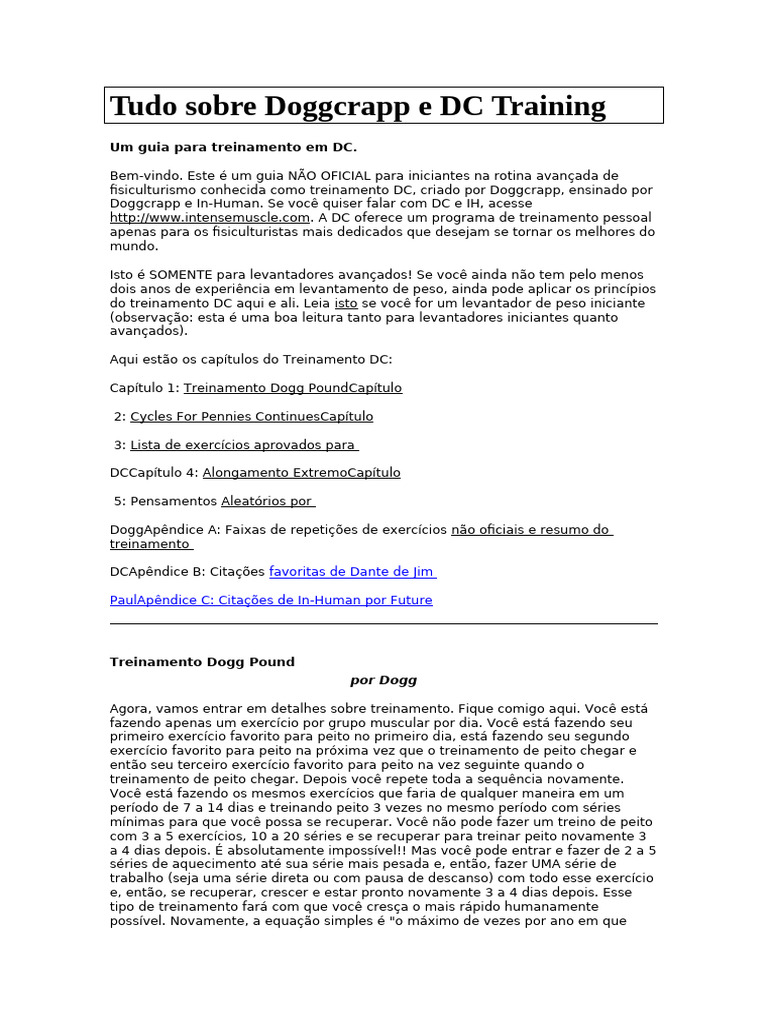 Tudo sobre Doggcrapp e DC Training

Um guia para treinamento em DC.

Bem-vindo. Este é um guia NÃO OFICIAL para iniciantes na rotina avançada de fisiculturismo conhecida como treinamento DC, criado por Doggcrapp, ensinado por Doggcrapp e In-Human. Se você quiser falar com DC e IH, acesse http://www.intensemuscle.com. A DC oferece um programa de treinamento pessoal apenas para os fisiculturistas mais dedicados que desejam se tornar os melhores do mundo.

Isto é SOMENTE para levantadores avançados! Se você ainda não tem pelo menos dois anos de experiência em levantamento de peso, ainda pode aplicar os princípios do treinamento DC aqui e ali. Leia isto se você for um levantador de peso iniciante (observação: esta é uma boa leitura tanto para levantadores iniciantes quanto avançados).

Aqui estão os capítulos do Treinamento DC:

Capítulo 1: Treinamento Dogg PoundCapítulo

2: Cycles For Pennies ContinuesCapítulo

3: Lista de exercícios aprovados para

DCCapítulo 4: Alongamento ExtremoCapítulo

5: Pensamentos Aleatórios por

DoggApêndice A: Faixas de repetições de exercícios não oficiais e resumo do treinamento

DCApêndice B: Citações favoritas de Dante de Jim

PaulApêndice C: Citações de In-Human por Future

Treinamento Dogg Pound

por Dogg

Agora, vamos entrar em detalhes sobre treinamento. Fique comigo aqui. Você está fazendo apenas um exercício por grupo muscular por dia. Você está fazendo seu primeiro exercício favorito para peito no primeiro dia, está fazendo seu segundo exercício favorito para peito na próxima vez que o treinamento de peito chegar e então seu terceiro exercício favorito para peito na vez seguinte quando o treinamento de peito chegar. Depois você repete toda a sequência novamente. Você está fazendo os mesmos exercícios que faria de qualquer maneira em um período de 7 a 14 dias e treinando peito 3 vezes no mesmo período com séries mínimas para que você possa se recuperar. Você não pode fazer um treino de peito com 3 a 5 exercícios, 10 a 20 séries e se recuperar para treinar peito novamente 3 a 4 dias depois. É absolutamente impossível!! Mas você pode entrar e fazer de 2 a 5 séries de aquecimento até sua série mais pesada e, então, fazer UMA série de trabalho (seja uma série direta ou com pausa de descanso) com todo esse exercício e, então, se recuperar, crescer e estar pronto novamente 3 a 4 dias depois. Esse tipo de treinamento fará com que você cresça o mais rápido humanamente possível. Novamente, a equação simples é "o máximo de vezes por ano em que